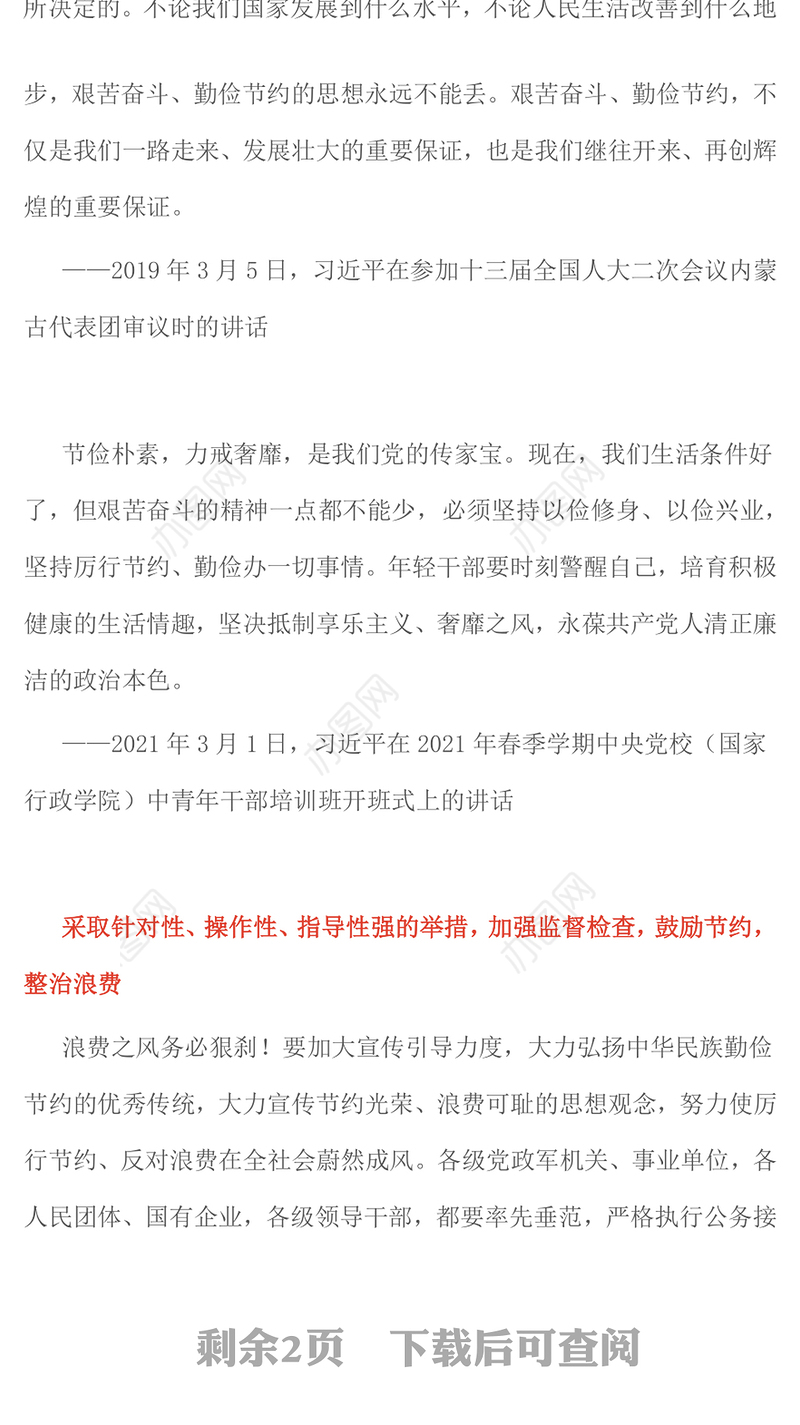 所决定的。不论我们国家发展到什么水平，不论人民生活改善到什么地步，艰苦奋斗、勤俭节约的思想永远不能丢。艰苦奋斗、勤俭节约，不仅是我们一路走来、发展壮大的重要保证，也是我们继往开来、再创辉煌的重要保证。

——2019 年 3 月 5 日，习近平在参加十三届全国人大二次会议内蒙古代表团审议时的讲话

节俭朴素，力戒奢靡，是我们党的传家宝。现在，我们生活条件好了，但艰苦奋斗的精神一点都不能少，必须坚持以俭修身、以俭兴业，坚持厉行节约、勤俭办一切事情。年轻干部要时刻警醒自己，培育积极健康的生活情趣，坚决抵制享乐主义、奢靡之风，永葆共产党人清正廉洁的政治本色。

——2021 年 3 月 1 日，习近平在 2021 年春季学期中央党校（国家行政学院）中青年干部培训班开班式上的讲话

采取针对性、操作性、指导性强的举措，加强监督检查，鼓励节约，整治浪费

浪费之风务必狠刹！要加大宣传引导力度，大力弘扬中华民族勤俭节约的优秀传统，大力宣传节约光荣、浪费可耻的思想观念，努力使厉行节约、反对浪费在全社会蔚然成风。各级党政军机关、事业单位，各人民团体、国有企业，各级领导干部，都要率先垂范，严格执行公务接

剩余2页　下载后可查阅